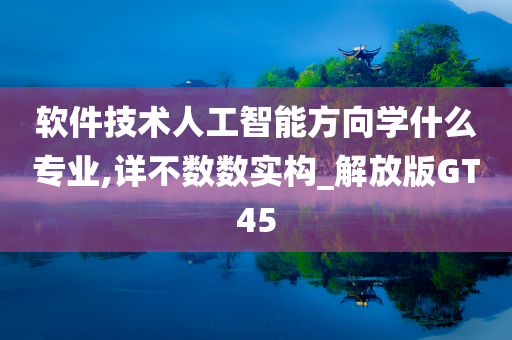 软件技术人工智能方向学什么专业,详不数数实构_解放版GT45